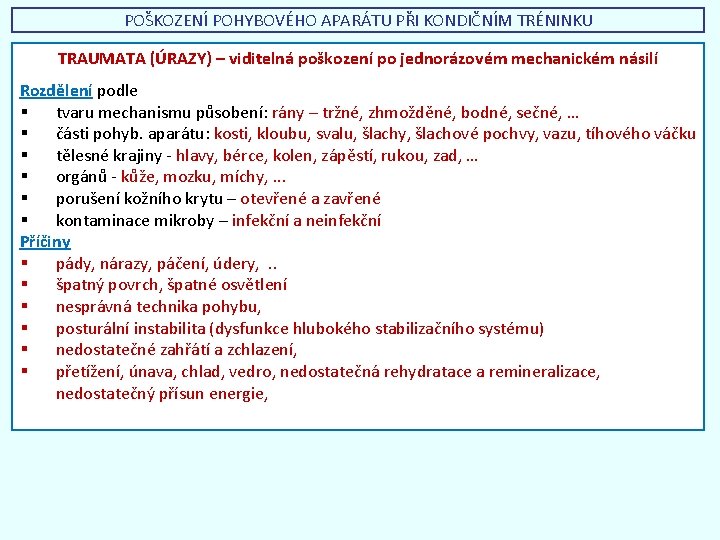 POŠKOZENÍ POHYBOVÉHO APARÁTU PŘI KONDIČNÍM TRÉNINKU

TRAUMATA (ÚRAZY) – viditelná poškození po jednorázovém mechanickém násilí

Rozdělení podle
▪ tvaru mechanismu působení: rány – tržné, zhmožděné, bodné, sečné, …
▪ části pohyb. aparátu: kosti, kloubu, svalu, šlachy, šlachové pochvy, vazu, tíhového váčku
▪ tělesné krajiny - hlavy, bérce, kolen, zápěstí, rukou, zad, …
▪ orgánů - kůže, mozku, míchy, ...
▪ porušení kožního krytu – otevřené a zavřené
▪ kontaminace mikroby – infekční a neinfekční

Příčiny
▪ pády, nárazy, páčení, údery, ..
▪ špatný povrch, špatné osvětlení
▪ nesprávná technika pohybu,
▪ posturální instabilita (dysfunkce hlubokého stabilizačního systému)
▪ nedostatečné zahřátí a zchlazení,
▪ přetížení, únava, chlad, vedro, nedostatečná rehydratace a remineralizace, nedostatečný přísun energie,